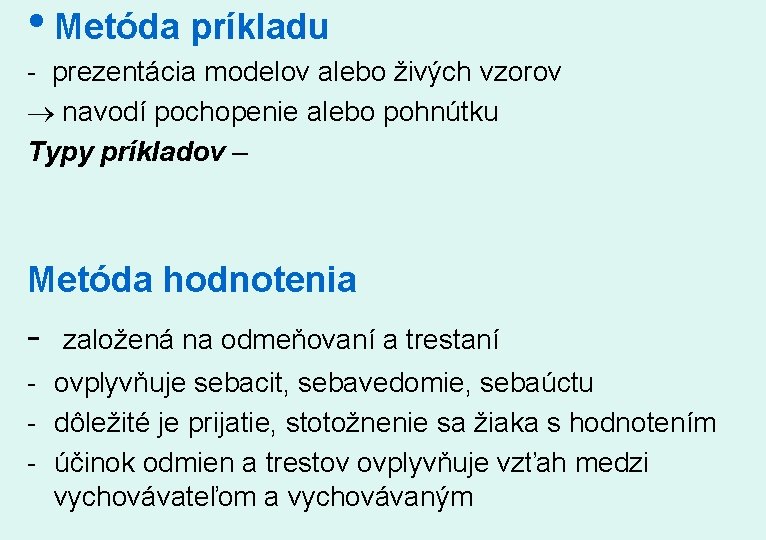 • Metóda príkladu

- prezentácia modelov alebo živých vzorov

→ navodí pochopenie alebo pohnútku

Typy príkladov –

Metóda hodnotenia

- založená na odmeňovaní a trestaní
- ovplyvňuje sebacit, sebavedomie, sebaúctu
- dôležité je prijatie, stotožnenie sa žiaka s hodnotením
- účinok odmien a trestov ovplyvňuje vzťah medzi vychovávateľom a vychovávaným